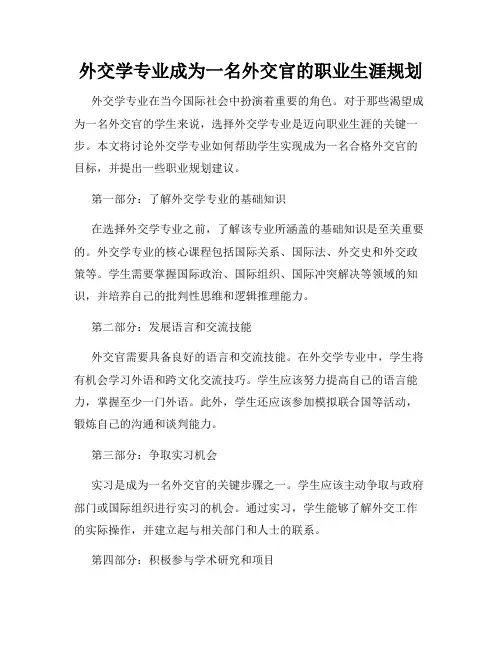 外交学专业成为一名外交官的职业生涯规划

外交学专业在当今国际社会中扮演着重要的角色。对于那些渴望成为一名外交官的学生来说，选择外交学专业是迈向职业生涯的关键一步。本文将讨论外交学专业如何帮助学生实现成为一名合格外交官的目标，并提出一些职业规划建议。

第一部分：了解外交学专业的基础知识

在选择外交学专业之前，了解该专业所涵盖的基础知识是至关重要的。外交学专业的核心课程包括国际关系、国际法、外交史和外交政策等。学生需要掌握国际政治、国际组织、国际冲突解决等领域的知识，并培养自己的批判性思维和逻辑推理能力。

第二部分：发展语言和交流技能

外交官需要具备良好的语言和交流技能。在外交学专业中，学生将有机会学习外语和跨文化交流技巧。学生应该努力提高自己的语言能力，掌握至少一门外语。此外，学生还应该参加模拟联合国等活动，锻炼自己的沟通和谈判能力。

第三部分：争取实习机会

实习是成为一名外交官的关键步骤之一。学生应该主动争取与政府部门或国际组织进行实习的机会。通过实习，学生能够了解外交工作的实际操作，并建立起与相关部门和人士的联系。

第四部分：积极参与学术研究和项目